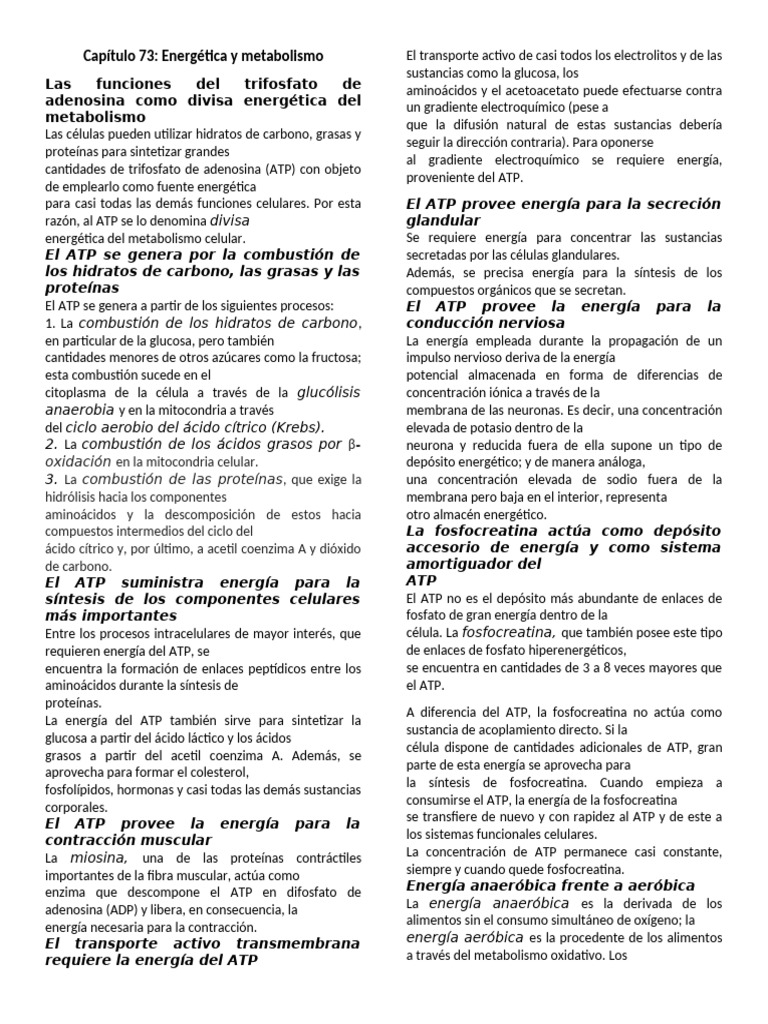 Capítulo 73: Energética y metabolismo

Las funciones del trifosfato de adenosina como divisa energética del metabolismo

Las células pueden utilizar hidratos de carbono, grasas y proteínas para sintetizar grandes cantidades de trifosfato de adenosina (ATP) con objeto de emplearlo como fuente energética para casi todas las demás funciones celulares. Por esta razón, al ATP se lo denomina divisa energética del metabolismo celular.

El ATP se genera por la combustión de los hidratos de carbono, las grasas y las proteínas

El ATP se genera a partir de los siguientes procesos:
1. La combustión de los hidratos de carbono, en particular de la glucosa, pero también cantidades menores de otros azúcares como la fructosa; esta combustión sucede en el citoplasma de la célula a través de la glucólisis anaerobia y en la mitocondria a través del ciclo aerobio del ácido cítrico (Krebs).
2. La combustión de los ácidos grasos por β-oxidación en la mitocondria celular.
3. La combustión de las proteínas, que exige la hidrólisis hacia los componentes aminoácidos y la descomposición de estos hacia compuestos intermedios del ciclo del ácido cítrico y, por último, a acetil coenzima A y dióxido de carbono.

El ATP suministra energía para la síntesis de los componentes celulares más importantes

Entre los procesos intracelulares de mayor interés, que requieren energía del ATP, se encuentra la formación de enlaces peptídicos entre los aminoácidos durante la síntesis de proteínas.
La energía del ATP también sirve para sintetizar la glucosa a partir del ácido láctico y los ácidos grasos a partir del acetil coenzima A. Además, se aprovecha para formar el colesterol, fosfolípidos, hormonas y casi todas las demás sustancias corporales.

El ATP provee la energía para la contracción muscular

La miosina, una de las proteínas contráctiles importantes de la fibra muscular, actúa como enzima que descompone el ATP en difosfato de adenosina (ADP) y libera, en consecuencia, la energía necesaria para la contracción.

El transporte activo transmembrana requiere la energía del ATP

El transporte activo de casi todos los electrolitos y de las sustancias como la glucosa, los aminoácidos y el acetoacetato puede efectuarse contra un gradiente electroquímico (pese a que la difusión natural de estas sustancias debería seguir la dirección contraria). Para oponerse al gradiente electroquímico se requiere energía, proveniente del ATP.

El ATP provee energía para la secreción glandular

Se requiere energía para concentrar las sustancias secretadas por las células glandulares.
Además, se precisa energía para la síntesis de los compuestos orgánicos que se secretan.

El ATP provee la energía para la conducción nerviosa

La energía empleada durante la propagación de un impulso nervioso deriva de la energía potencial almacenada en forma de diferencias de concentración iónica a través de la membrana de las neuronas. Es decir, una concentración elevada de potasio dentro de la neurona y reducida fuera de ella supone un tipo de depósito energético; y de manera análoga, una concentración elevada de sodio fuera de la membrana pero baja en el interior, representa otro almacén energético.

La fosfocreatina actúa como depósito accesorio de energía y como sistema amortiguador del ATP

El ATP no es el depósito más abundante de enlaces de fosfato de gran energía dentro de la célula. La fosfocreatina, que también posee este tipo de enlaces de fosfato hiperenergéticos, se encuentra en cantidades de 3 a 8 veces mayores que el ATP.

A diferencia del ATP, la fosfocreatina no actúa como sustancia de acoplamiento directo. Si la célula dispone de cantidades adicionales de ATP, gran parte de esta energía se aprovecha para la síntesis de fosfocreatina. Cuando empieza a consumirse el ATP, la energía de la fosfocreatina se transfiere de nuevo y con rapidez al ATP y de este a los sistemas funcionales celulares.
La concentración de ATP permanece casi constante, siempre y cuando quede fosfocreatina.

Energía anaeróbica frente a aeróbica

La energía anaeróbica es la derivada de los alimentos sin el consumo simultáneo de oxígeno; la energía aeróbica es la procedente de los alimentos a través del metabolismo oxidativo. Los